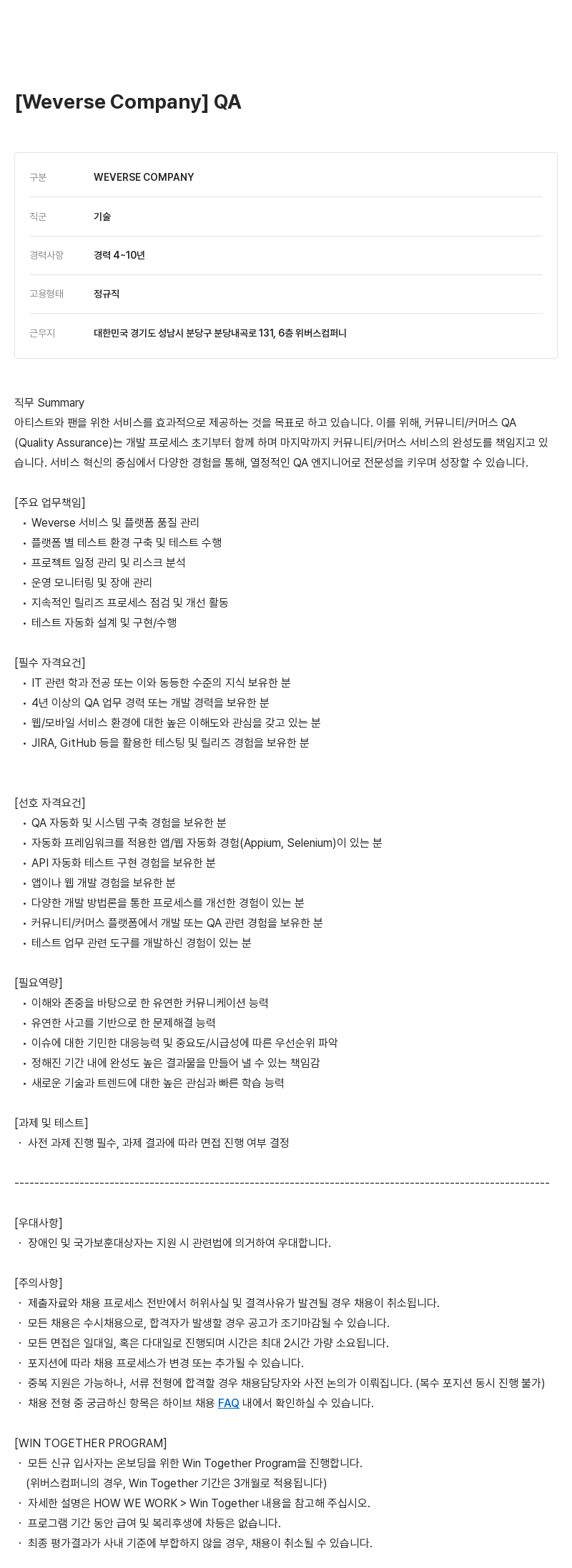 [Weverse Company] QA

| 구분 | WEVERSE COMPANY |
|---|---|
| 직군 | 기술 |
| 경력사항 | 경력 4~10년 |
| 고용형태 | 정규직 |
| 근무지 | 대한민국 경기도 성남시 분당구 분당내곡로 131, 6층 위버스컴퍼니 |

직무 Summary
아티스트와 팬을 위한 서비스를 효과적으로 제공하는 것을 목표로 하고 있습니다. 이를 위해, 커뮤니티/커머스 QA (Quality Assurance)는 개발 프로세스 초기부터 함께 하며 마지막까지 커뮤니티/커머스 서비스의 완성도를 책임지고 있습니다. 서비스 혁신의 중심에서 다양한 경험을 통해, 열정적인 QA 엔지니어로 전문성을 키우며 성장할 수 있습니다.

[주요 업무책임]
• Weverse 서비스 및 플랫폼 품질 관리
• 플랫폼 별 테스트 환경 구축 및 테스트 수행
• 프로젝트 일정 관리 및 리스크 분석
• 운영 모니터링 및 장애 관리
• 지속적인 릴리즈 프로세스 점검 및 개선 활동
• 테스트 자동화 설계 및 구현/수행

[필수 자격요건]
• IT 관련 학과 전공 또는 이와 동등한 수준의 지식 보유한 분
• 4년 이상의 QA 업무 경력 또는 개발 경력을 보유한 분
• 웹/모바일 서비스 환경에 대한 높은 이해도와 관심을 갖고 있는 분
• JIRA, GitHub 등을 활용한 테스팅 및 릴리즈 경험을 보유한 분

[선호 자격요건]
• QA 자동화 및 시스템 구축 경험을 보유한 분
• 자동화 프레임워크를 적용한 앱/웹 자동화 경험(Appium, Selenium)이 있는 분
• API 자동화 테스트 구현 경험을 보유한 분
• 앱이나 웹 개발 경험을 보유한 분
• 다양한 개발 방법론을 통한 프로세스를 개선한 경험이 있는 분
• 커뮤니티/커머스 플랫폼에서 개발 또는 QA 관련 경험을 보유한 분
• 테스트 업무 관련 도구를 개발하신 경험이 있는 분

[필요역량]
• 이해와 존중을 바탕으로 한 유연한 커뮤니케이션 능력
• 유연한 사고를 기반으로 한 문제해결 능력
• 이슈에 대한 기민한 대응능력 및 중요도/시급성에 따른 우선순위 파악
• 정해진 기간 내에 완성도 높은 결과물을 만들어 낼 수 있는 책임감
• 새로운 기술과 트렌드에 대한 높은 관심과 빠른 학습 능력

[과제 및 테스트]
· 사전 과제 진행 필수, 과제 결과에 따라 면접 진행 여부 결정

------------------------------------------------------------------------------------------------------------

[우대사항]
· 장애인 및 국가보훈대상자는 지원 시 관련법에 의거하여 우대합니다.

[주의사항]
· 제출자료와 채용 프로세스 전반에서 허위사실 및 결격사유가 발견될 경우 채용이 취소됩니다.
· 모든 채용은 수시채용으로, 합격자가 발생할 경우 공고가 조기마감될 수 있습니다.
· 모든 면접은 일대일, 혹은 다대일로 진행되며 시간은 최대 2시간 가량 소요됩니다.
· 포지션에 따라 채용 프로세스가 변경 또는 추가될 수 있습니다.
· 중복 지원은 가능하나, 서류 전형에 합격할 경우 채용담당자와 사전 논의가 이뤄집니다. (복수 포지션 동시 진행 불가)
· 채용 전형 중 궁금하신 항목은 하이브 채용 FAQ 내에서 확인하실 수 있습니다.

[WIN TOGETHER PROGRAM]
· 모든 신규 입사자는 온보딩을 위한 Win Together Program을 진행합니다.
(위버스컴퍼니의 경우, Win Together 기간은 3개월로 적용됩니다)
· 자세한 설명은 HOW WE WORK > Win Together 내용을 참고해 주십시오.
· 프로그램 기간 동안 급여 및 복리후생에 차등은 없습니다.
· 최종 평가결과가 사내 기준에 부합하지 않을 경우, 채용이 취소될 수 있습니다.